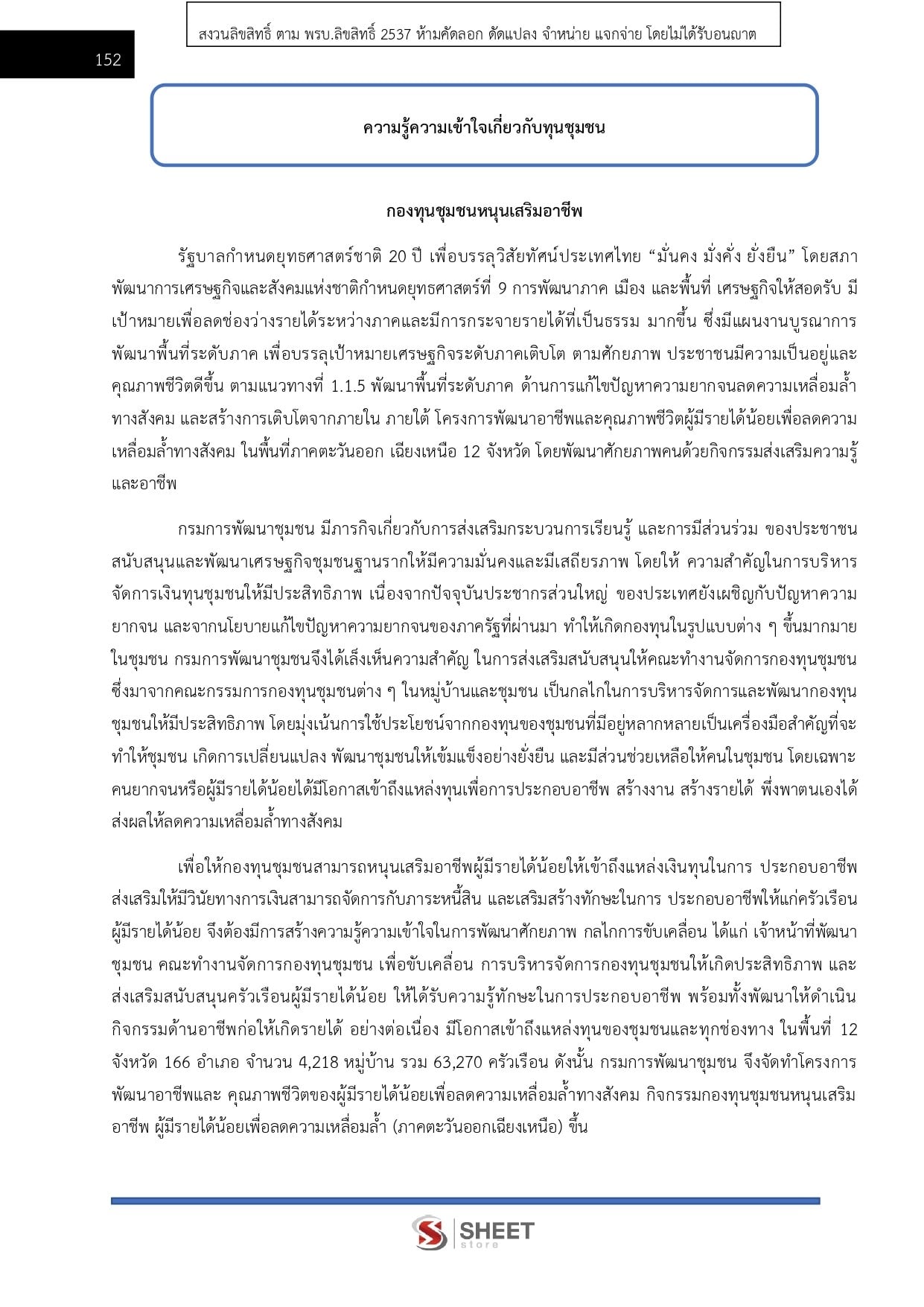 สงวนลิขสิทธิ์ ตาม พรบ.ลิขสิทธิ์ 2537 ห้ามคัดลอก ดัดแปลง จำหน่าย แจกจ่าย โดยไม่ได้รับอนุญาต

152

ความรู้ความเข้าใจเกี่ยวกับทุนชุมชน

กองทุนชุมชนหนุนเสริมอาชีพ

รัฐบาลกำหนดยุทธศาสตร์ชาติ 20 ปี เพื่อบรรลุวิสัยทัศน์ประเทศไทย "มั่นคง มั่งคั่ง ยั่งยืน" โดยสภาพัฒนาการเศรษฐกิจและสังคมแห่งชาติกำหนดยุทธศาสตร์ที่ 9 การพัฒนาภาค เมือง และพื้นที่ เศรษฐกิจให้สอดรับ มีเป้าหมายเพื่อลดช่องว่างรายได้ระหว่างภาคและมีการกระจายรายได้ที่เป็นธรรม มากขึ้น ซึ่งมีแผนงานบูรณาการพัฒนาพื้นที่ระดับภาค เพื่อบรรลุเป้าหมายเศรษฐกิจระดับภาคเติบโต ตามศักยภาพ ประชาชนมีความเป็นอยู่และคุณภาพชีวิตดีขึ้น ตามแนวทางที่ 1.1.5 พัฒนาพื้นที่ระดับภาค ด้านการแก้ไขปัญหาความยากจนลดความเหลื่อมล้ำทางสังคม และสร้างการเติบโตจากภายใน ภายใต้ โครงการพัฒนาอาชีพและคุณภาพชีวิตผู้มีรายได้น้อยเพื่อลดความเหลื่อมล้ำทางสังคม ในพื้นที่ภาคตะวันออก เฉียงเหนือ 12 จังหวัด โดยพัฒนาศักยภาพคนด้วยกิจกรรมส่งเสริมความรู้และอาชีพ

กรมการพัฒนาชุมชน มีภารกิจเกี่ยวกับการส่งเสริมกระบวนการเรียนรู้ และการมีส่วนร่วม ของประชาชน สนับสนุนและพัฒนาเศรษฐกิจชุมชนฐานรากให้มีความมั่นคงและมีเสถียรภาพ โดยให้ ความสำคัญในการบริหารจัดการเงินทุนชุมชนให้มีประสิทธิภาพ เนื่องจากปัจจุบันประชากรส่วนใหญ่ ของประเทศยังเผชิญกับปัญหาความยากจน และจากนโยบายแก้ไขปัญหาความยากจนของภาครัฐที่ผ่านมา ทำให้เกิดกองทุนในรูปแบบต่าง ๆ ขึ้นมากมายในชุมชน กรมการพัฒนาชุมชนจึงได้เล็งเห็นความสำคัญ ในการส่งเสริมสนับสนุนให้คณะทำงานจัดการกองทุนชุมชน ซึ่งมาจากคณะกรรมการกองทุนชุมชนต่าง ๆ ในหมู่บ้านและชุมชน เป็นกลไกในการบริหารจัดการและพัฒนากองทุนชุมชนให้มีประสิทธิภาพ โดยมุ่งเน้นการใช้ประโยชน์จากกองทุนของชุมชนที่มีอยู่หลากหลายเป็นเครื่องมือสำคัญที่จะทำให้ชุมชน เกิดการเปลี่ยนแปลง พัฒนาชุมชนให้เข้มแข็งอย่างยั่งยืน และมีส่วนช่วยเหลือให้คนในชุมชน โดยเฉพาะคนยากจนหรือผู้มีรายได้น้อยได้มีโอกาสเข้าถึงแหล่งทุนเพื่อการประกอบอาชีพ สร้างงาน สร้างรายได้ พึ่งพาตนเองได้ ส่งผลให้ลดความเหลื่อมล้ำทางสังคม

เพื่อให้กองทุนชุมชนสามารถหนุนเสริมอาชีพผู้มีรายได้น้อยให้เข้าถึงแหล่งเงินทุนในการ ประกอบอาชีพ ส่งเสริมให้มีวินัยทางการเงินสามารถจัดการกับภาระหนี้สิน และเสริมสร้างทักษะในการ ประกอบอาชีพให้แก่ครัวเรือนผู้มีรายได้น้อย จึงต้องมีการสร้างความรู้ความเข้าใจในการพัฒนาศักยภาพ กลไกการขับเคลื่อน ได้แก่ เจ้าหน้าที่พัฒนาชุมชน คณะทำงานจัดการกองทุนชุมชน เพื่อขับเคลื่อน การบริหารจัดการกองทุนชุมชนให้เกิดประสิทธิภาพ และส่งเสริมสนับสนุนครัวเรือนผู้มีรายได้น้อย ให้ได้รับความรู้ทักษะในการประกอบอาชีพ พร้อมทั้งพัฒนาให้ดำเนินกิจกรรมด้านอาชีพก่อให้เกิดรายได้ อย่างต่อเนื่อง มีโอกาสเข้าถึงแหล่งทุนของชุมชนและทุกช่องทาง ในพื้นที่ 12 จังหวัด 166 อำเภอ จำนวน 4,218 หมู่บ้าน รวม 63,270 ครัวเรือน ดังนั้น กรมการพัฒนาชุมชน จึงจัดทำโครงการพัฒนาอาชีพและ คุณภาพชีวิตของผู้มีรายได้น้อยเพื่อลดความเหลื่อมล้ำทางสังคม กิจกรรมกองทุนชุมชนหนุนเสริมอาชีพ ผู้มีรายได้น้อยเพื่อลดความเหลื่อมล้ำ (ภาคตะวันออกเฉียงเหนือ) ขึ้น

SHEET
store